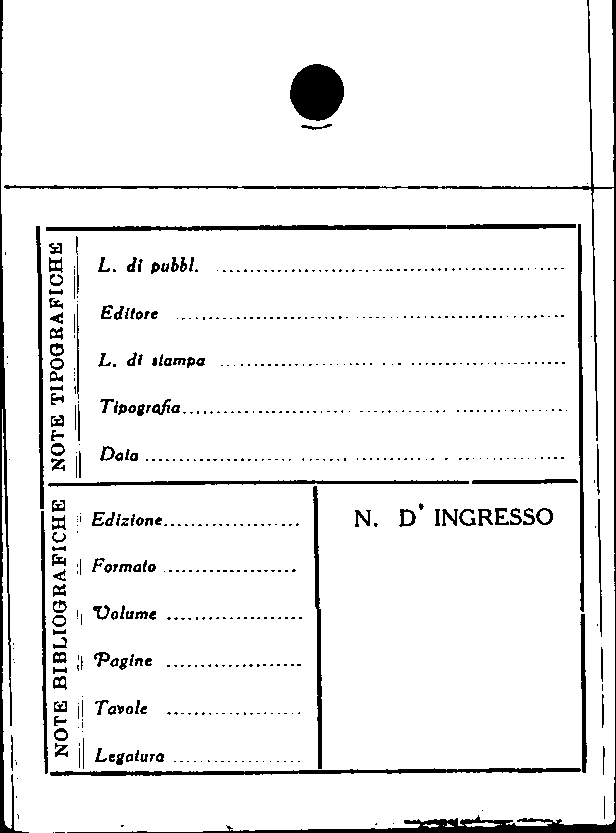 NOTE TIPOGRAFICHE

L. di pubbl. ____

Editore ____

L. di stampa ____

Tipografia ____

Data ____

NOTE BIBLIOGRAFICHE

Edizione ____

Formato ____

Volume ____

Pagine ____

Tavole ____

Legatura ____

N. D' INGRESSO